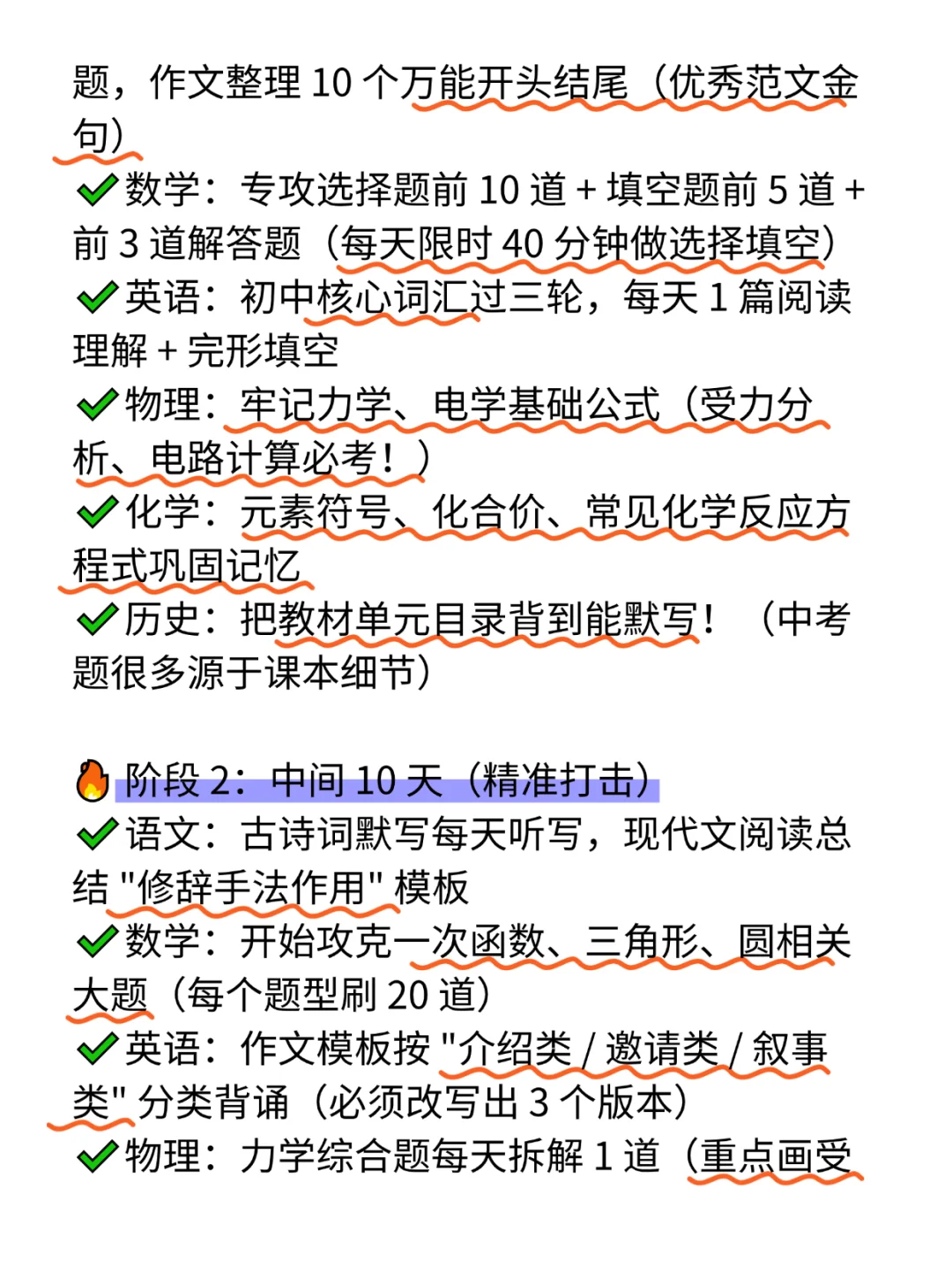 题，作文整理 10 个万能开头结尾（优秀范文金句）
✅数学：专攻选择题前 10 道 + 填空题前 5 道 + 前 3 道解答题（每天限时 40 分钟做选择填空）
✅英语：初中核心词汇过三轮，每天 1 篇阅读理解 + 完形填空
✅物理：牢记力学、电学基础公式（受力分析、电路计算必考！）
✅化学：元素符号、化合价、常见化学反应方程式巩固记忆
✅历史：把教材单元目录背到能默写！（中考题很多源于课本细节）

🔥阶段 2：中间 10 天（精准打击）
✅语文：古诗词默写每天听写，现代文阅读总结 "修辞手法作用" 模板
✅数学：开始攻克一次函数、三角形、圆相关大题（每个题型刷 20 道）
✅英语：作文模板按 "介绍类 / 邀请类 / 叙事类" 分类背诵（必须改写出 3 个版本）
✅物理：力学综合题每天拆解 1 道（重点画受